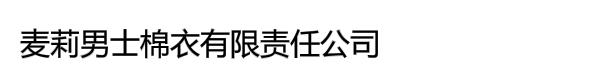 麦莉男士棉衣有限责任公司